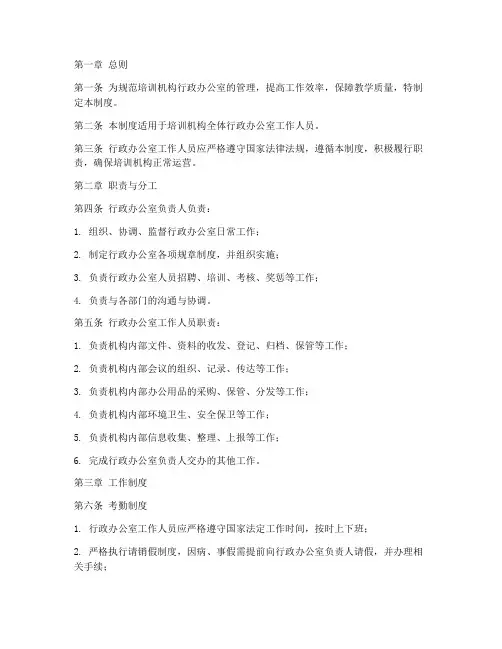 第一章 总则

第一条 为规范培训机构行政办公室的管理，提高工作效率，保障教学质量，特制定本制度。

第二条 本制度适用于培训机构全体行政办公室工作人员。

第三条 行政办公室工作人员应严格遵守国家法律法规，遵循本制度，积极履行职责，确保培训机构正常运营。

第二章 职责与分工

第四条 行政办公室负责人负责：

1. 组织、协调、监督行政办公室日常工作；

2. 制定行政办公室各项规章制度，并组织实施；

3. 负责行政办公室人员招聘、培训、考核、奖惩等工作；

4. 负责与各部门的沟通与协调。

第五条 行政办公室工作人员职责：

1. 负责机构内部文件、资料的收发、登记、归档、保管等工作；

2. 负责机构内部会议的组织、记录、传达等工作；

3. 负责机构内部办公用品的采购、保管、分发等工作；

4. 负责机构内部环境卫生、安全保卫等工作；

5. 负责机构内部信息收集、整理、上报等工作；

6. 完成行政办公室负责人交办的其他工作。

第三章 工作制度

第六条 考勤制度

1. 行政办公室工作人员应严格遵守国家法定工作时间，按时上下班；

2. 严格执行请销假制度，因病、事假需提前向行政办公室负责人请假，并办理相关手续；